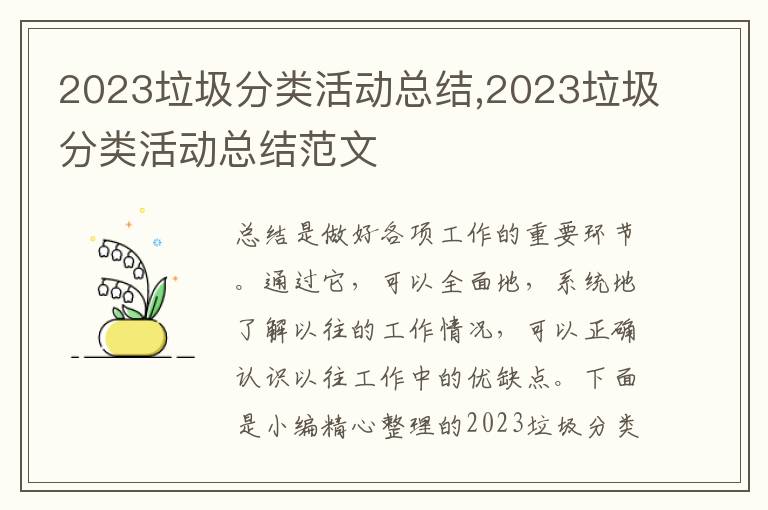 2023垃圾分类活动总结,2023垃圾分类活动总结范文

总结是做好各项工作的重要环节。通过它，可以全面地，系统地了解以往的工作情况，可以正确认识以往工作中的优缺点。下面是小编精心整理的2023垃圾分类